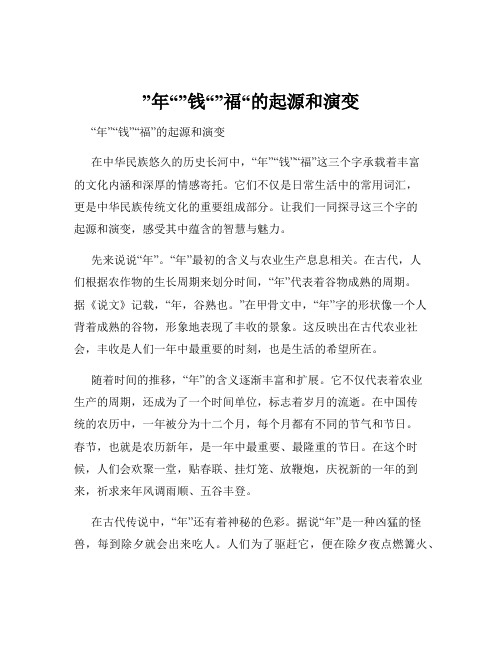 ”年“”钱“”福“的起源和演变

“年”“钱”“福”的起源和演变

在中华民族悠久的历史长河中，“年”“钱”“福”这三个字承载着丰富的文化内涵和深厚的情感寄托。它们不仅是日常生活中的常用词汇，更是中华民族传统文化的重要组成部分。让我们一同探寻这三个字的起源和演变，感受其中蕴含的智慧与魅力。

先来说说“年”。“年”最初的含义与农业生产息息相关。在古代，人们根据农作物的生长周期来划分时间，“年”代表着谷物成熟的周期。据《说文》记载，“年，谷熟也。”在甲骨文中，“年”字的形状像一个人背着成熟的谷物，形象地表现了丰收的景象。这反映出在古代农业社会，丰收是人们一年中最重要的时刻，也是生活的希望所在。

随着时间的推移，“年”的含义逐渐丰富和扩展。它不仅代表着农业生产的周期，还成为了一个时间单位，标志着岁月的流逝。在中国传统的农历中，一年被分为十二个月，每个月都有不同的节气和节日。春节，也就是农历新年，是一年中最重要、最隆重的节日。在这个时候，人们会欢聚一堂，贴春联、挂灯笼、放鞭炮，庆祝新的一年的到来，祈求来年风调雨顺、五谷丰登。

在古代传说中，“年”还有着神秘的色彩。据说“年”是一种凶猛的怪兽，每到除夕就会出来吃人。人们为了驱赶它，便在除夕夜点燃篝火、